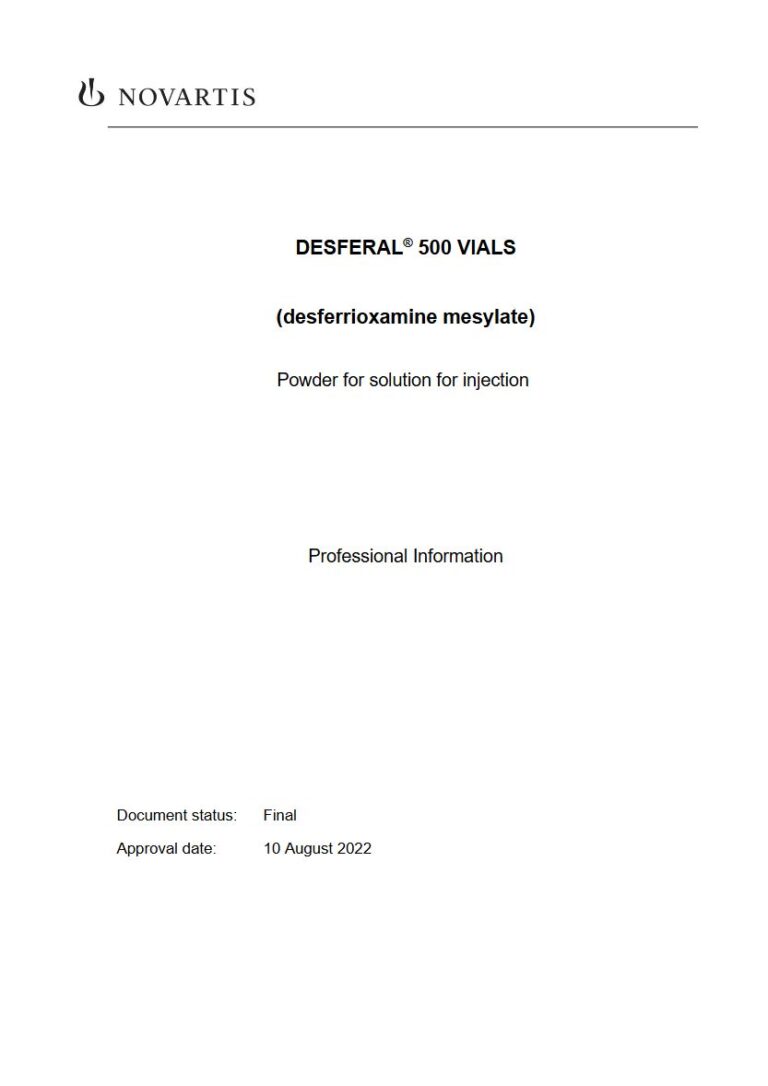 NOVARTIS

DESFERAL® 500 VIALS

(desferrioxamine mesylate)

Powder for solution for injection

Professional Information

Document status: Final

Approval date: 10 August 2022